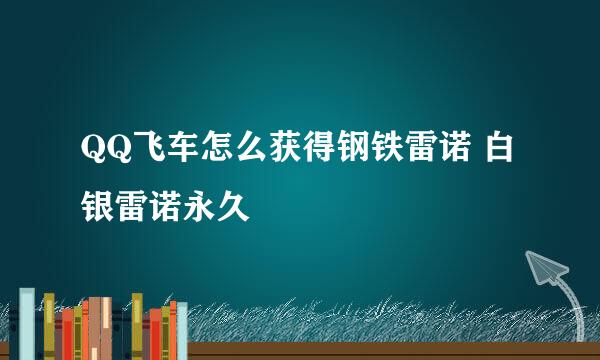 QQ飞车怎么获得钢铁雷诺 白银雷诺永久